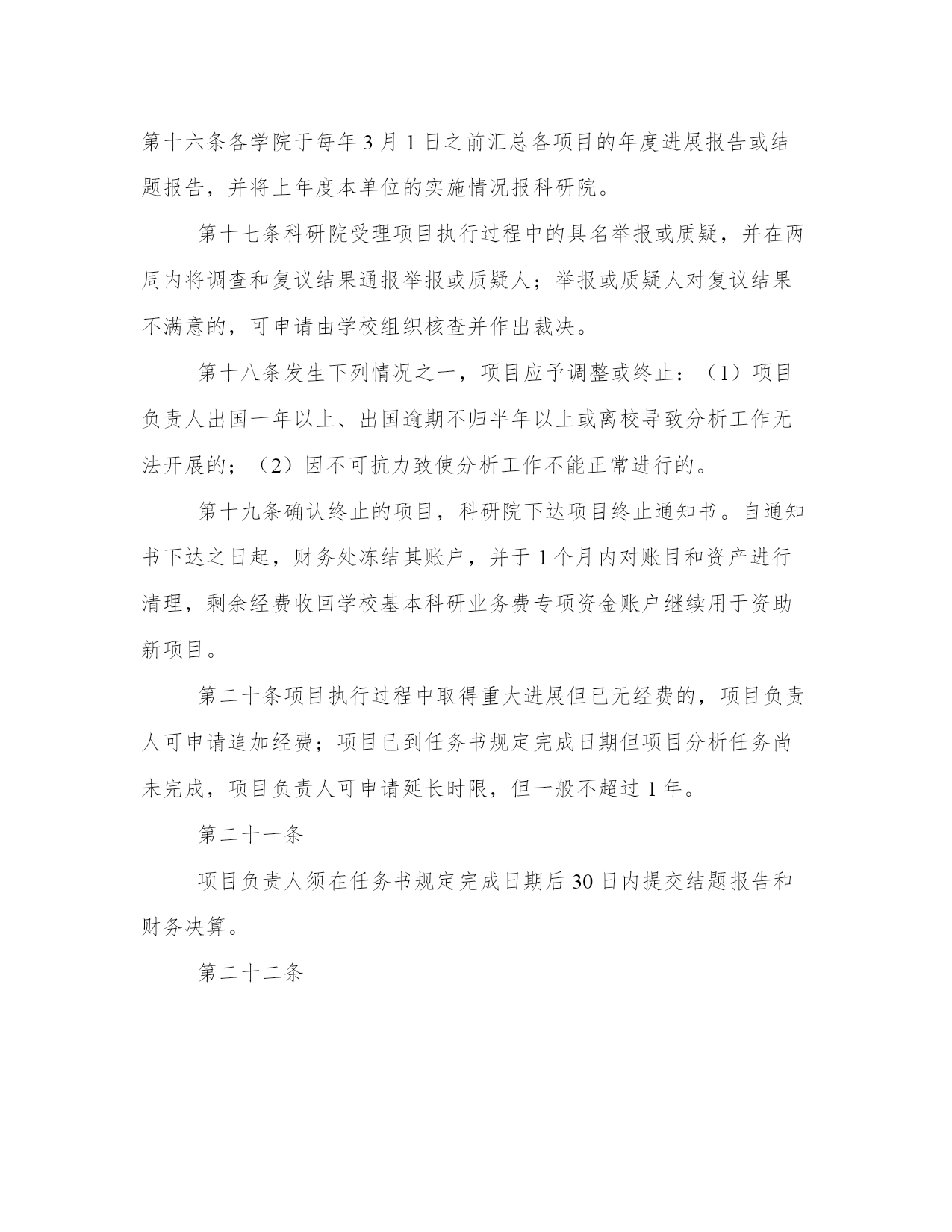 第十六条各学院于每年3月1日之前汇总各项目的年度进展报告或结题报告，并将上年度本单位的实施情况报科研院。

第十七条科研院受理项目执行过程中的具名举报或质疑，并在两周内将调查和复议结果通报举报或质疑人；举报或质疑人对复议结果不满意的，可申请由学校组织核查并作出裁决。

第十八条发生下列情况之一，项目应予调整或终止：（1）项目负责人出国一年以上、出国逾期不归半年以上或离校导致分析工作无法开展的；（2）因不可抗力致使分析工作不能正常进行的。

第十九条确认终止的项目，科研院下达项目终止通知书。自通知书下达之日起，财务处冻结其账户，并于1个月内对账目和资产进行清理，剩余经费收回学校基本科研业务费专项资金账户继续用于资助新项目。

第二十条项目执行过程中取得重大进展但已无经费的，项目负责人可申请追加经费；项目已到任务书规定完成日期但项目分析任务尚未完成，项目负责人可申请延长时限，但一般不超过1年。

第二十一条

项目负责人须在任务书规定完成日期后30日内提交结题报告和财务决算。

第二十二条